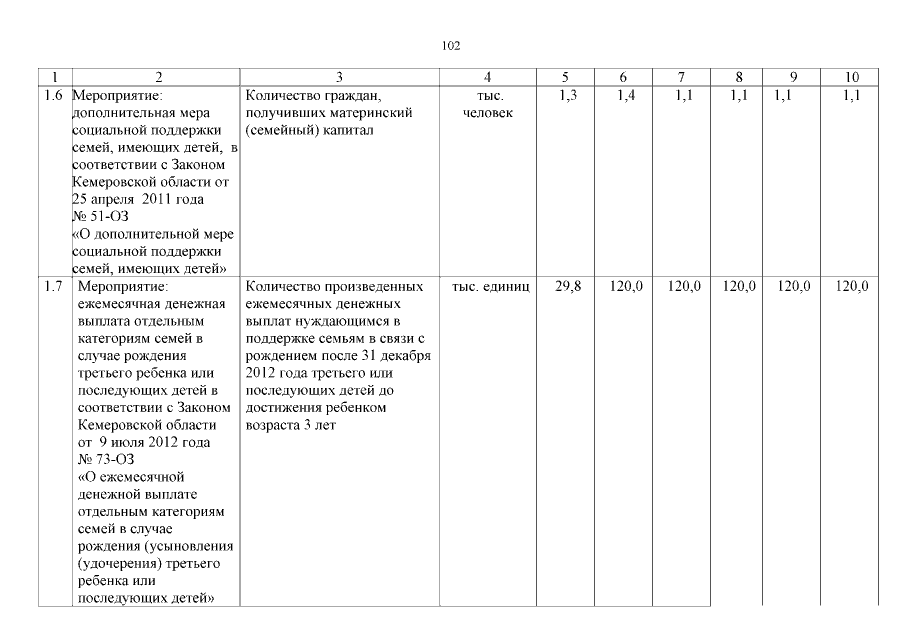 102

| 1 | 2 | 3 | 4 | 5 | 6 | 7 | 8 | 9 | 10 |
|---|---|---|---|---|---|---|---|---|---|
| 1.6 | Мероприятие: дополнительная мера социальной поддержки семей, имеющих детей, в соответствии с Законом Кемеровской области от 25 апреля 2011 года № 51-ОЗ «О дополнительной мере социальной поддержки семей, имеющих детей» | Количество граждан, получивших материнский (семейный) капитал | тыс. человек | 1,3 | 1,4 | 1,1 | 1,1 | 1,1 | 1,1 |
| 1.7 | Мероприятие: ежемесячная денежная выплата отдельным категориям семей в случае рождения третьего ребенка или последующих детей в соответствии с Законом Кемеровской области от 9 июля 2012 года № 73-ОЗ «О ежемесячной денежной выплате отдельным категориям семей в случае рождения (усыновления (удочерения) третьего ребенка или последующих детей» | Количество произведенных ежемесячных денежных выплат нуждающимся в поддержке семьям в связи с рождением после 31 декабря 2012 года третьего или последующих детей до достижения ребенком возраста 3 лет | тыс. единиц | 29,8 | 120,0 | 120,0 | 120,0 | 120,0 | 120,0 |